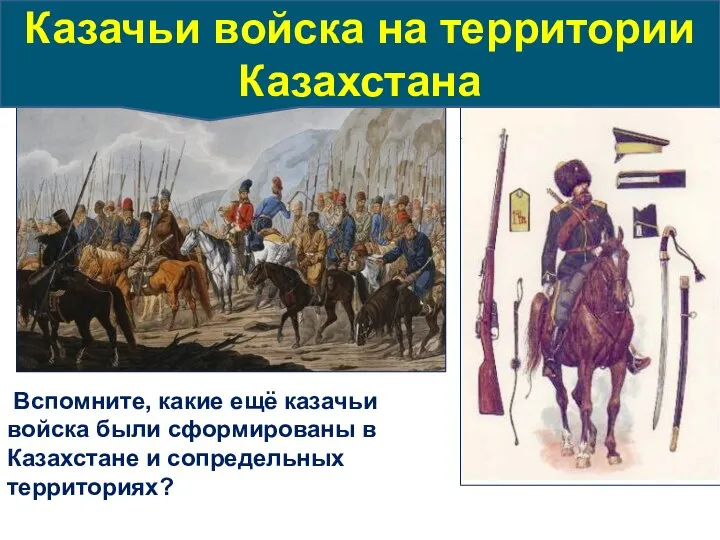 Казачьи войска на территории Казахстана

Вспомните, какие ещё казачьи войска были сформированы в Казахстане и сопредельных территориях?